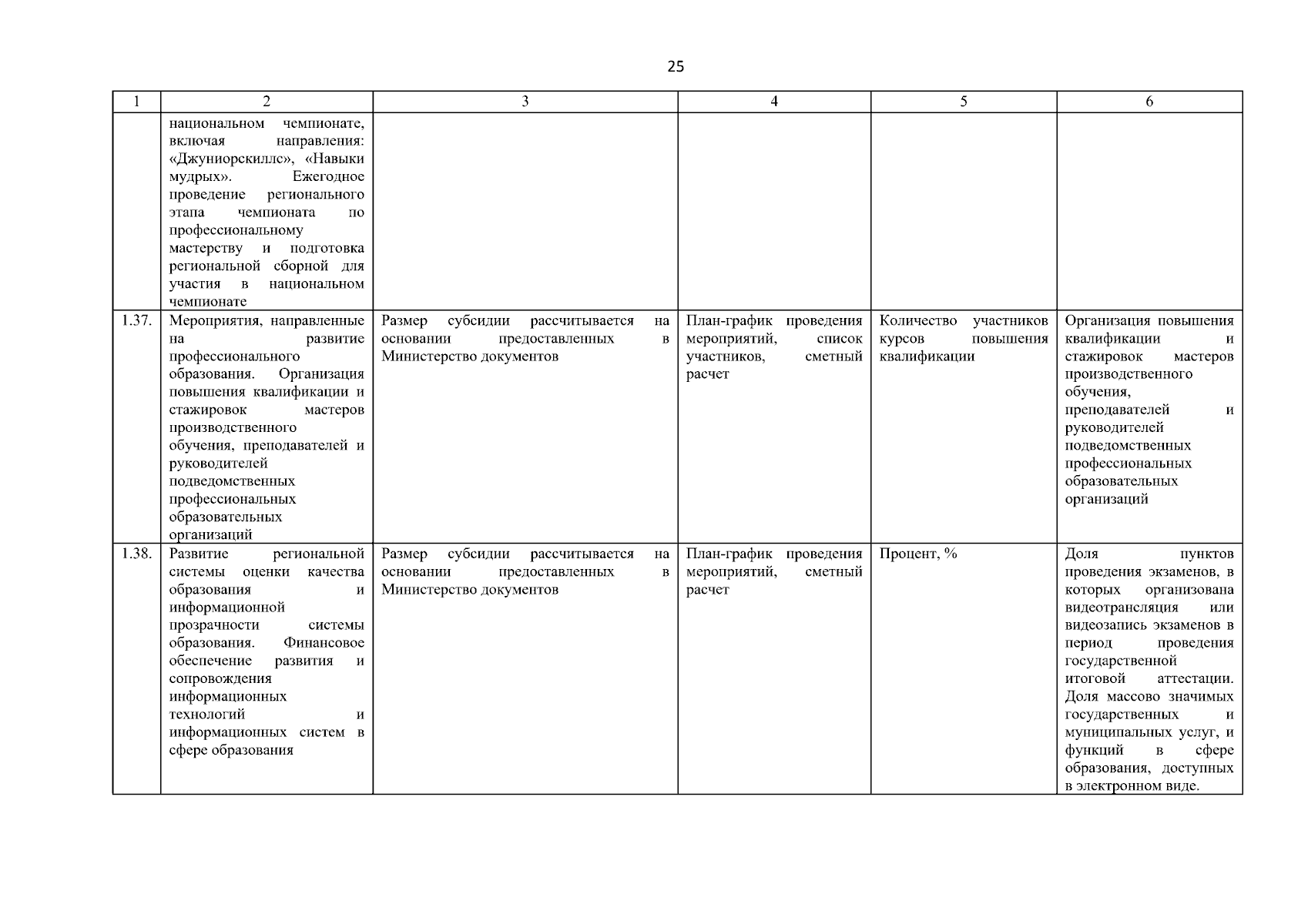 25

| 1 | 2 | 3 | 4 | 5 | 6 |
|---|---|---|---|---|---|
| | национальном чемпионате, включая направления: «Джуниорскиллс», «Навыки мудрых». Ежегодное проведение регионального этапа чемпионата по профессиональному мастерству и подготовка региональной сборной для участия в национальном чемпионате | | | | |
| 1.37. | Мероприятия, направленные на развитие профессионального образования. Организация повышения квалификации и стажировок мастеров производственного обучения, преподавателей и руководителей подведомственных профессиональных образовательных организаций | Размер субсидии рассчитывается на основании предоставленных в Министерство документов | План-график проведения мероприятий, список участников, сметный расчет | Количество участников курсов повышения квалификации | Организация повышения квалификации и стажировок мастеров производственного обучения, преподавателей и руководителей подведомственных профессиональных образовательных организаций |
| 1.38. | Развитие региональной системы оценки качества образования и информационной прозрачности системы образования. Финансовое обеспечение развития и сопровождения информационных технологий и информационных систем в сфере образования | Размер субсидии рассчитывается на основании предоставленных в Министерство документов | План-график проведения мероприятий, сметный расчет | Процент, % | Доля пунктов проведения экзаменов, в которых организована видеотрансляция или видеозапись экзаменов в период проведения государственной итоговой аттестации. Доля массово значимых государственных и муниципальных услуг, и функций в сфере образования, доступных в электронном виде. |